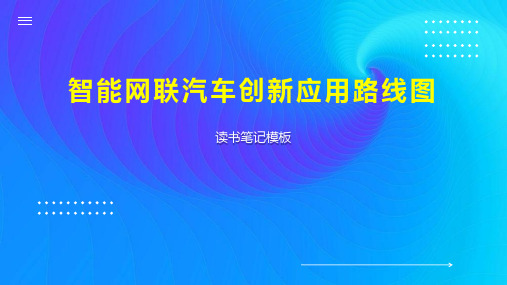 智能网联汽车创新应用路线图

读书笔记模板